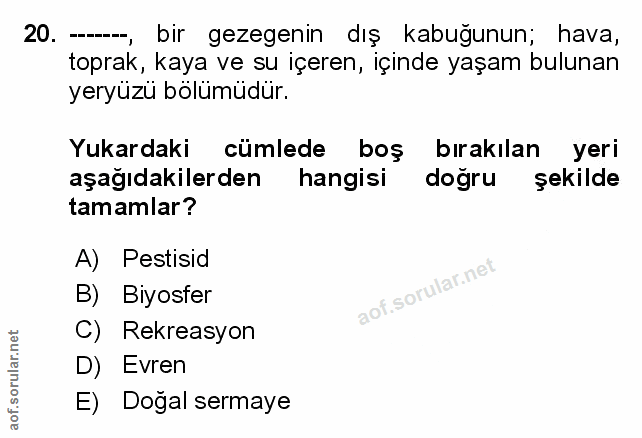 20. -------, bir gezegenin dış kabuğunun; hava, toprak, kaya ve su içeren, içinde yaşam bulunan yeryüzü bölümüdür.

Yukardaki cümlede boş bırakılan yeri aşağıdakilerden hangisi doğru şekilde tamamlar?

A) Pestisid
B) Biyosfer
C) Rekreasyon
D) Evren
E) Doğal sermaye

aof.sorular.net